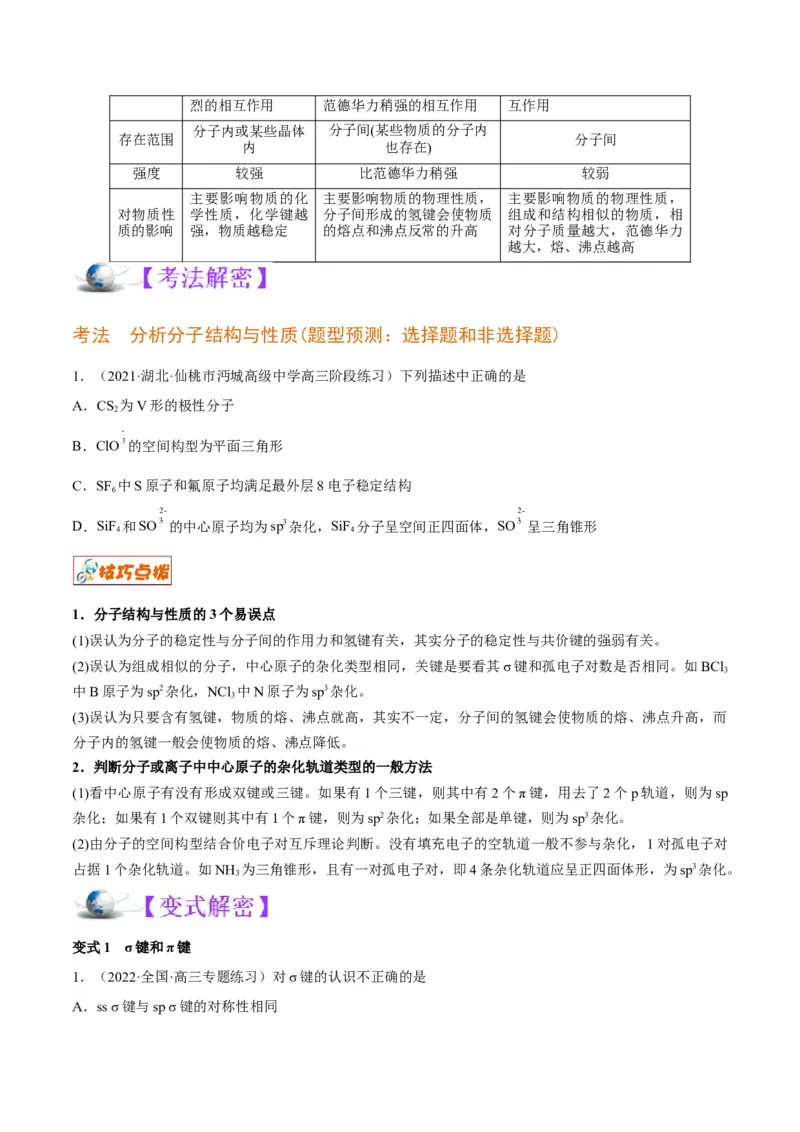 |  | 烈的相互作用 | 范德华力稍强的相互作用 | 互作用 |
|---|---|---|---|
| 存在范围 | 分子内或某些晶体内 | 分子间(某些物质的分子内也存在) | 分子间 |
| 强度 | 较强 | 比范德华力稍强 | 较弱 |
| 对物质性质的影响 | 主要影响物质的化学性质，化学键越强，物质越稳定 | 主要影响物质的物理性质，分子间形成的氢键会使物质的熔点和沸点反常的升高 | 主要影响物质的物理性质，组成和结构相似的物质，相对分子质量越大，范德华力越大，熔、沸点越高 |

【考法解密】

考法　分析分子结构与性质(题型预测：选择题和非选择题)

1．（2021·湖北·仙桃市沔城高级中学高三阶段练习）下列描述中正确的是

A．$CS_2$为V形的极性分子

B．$ClO_3^-$的空间构型为平面三角形

C．$SF_6$中S原子和氟原子均满足最外层8电子稳定结构

D．$SiF_4$和$SO_3^{2-}$的中心原子均为$sp^3$杂化，$SiF_4$分子呈空间正四面体，$SO_3^{2-}$呈三角锥形

技巧点拨

1．分子结构与性质的3个易误点

(1)误认为分子的稳定性与分子间的作用力和氢键有关，其实分子的稳定性与共价键的强弱有关。

(2)误认为组成相似的分子，中心原子的杂化类型相同，关键是要看其σ键和孤电子对数是否相同。如$BCl_3$中B原子为$sp^2$杂化，$NCl_3$中N原子为$sp^3$杂化。

(3)误认为只要含有氢键，物质的熔、沸点就高，其实不一定，分子间的氢键会使物质的熔、沸点升高，而分子内的氢键一般会使物质的熔、沸点降低。

2．判断分子或离子中中心原子的杂化轨道类型的一般方法

(1)看中心原子有没有形成双键或三键。如果有1个三键，则其中有2个π键，用去了2个p轨道，则为sp杂化；如果有1个双键则其中有1个π键，则为$sp^2$杂化；如果全部是单键，则为$sp^3$杂化。

(2)由分子的空间构型结合价电子对互斥理论判断。没有填充电子的空轨道一般不参与杂化，1对孤电子对占据1个杂化轨道。如$NH_3$为三角锥形，且有一对孤电子对，即4条杂化轨道应呈正四面体形，为$sp^3$杂化。

【变式解密】

变式1　σ键和π键

1．（2022·全国·高三专题练习）对σ键的认识不正确的是

A．ss σ键与sp σ键的对称性相同